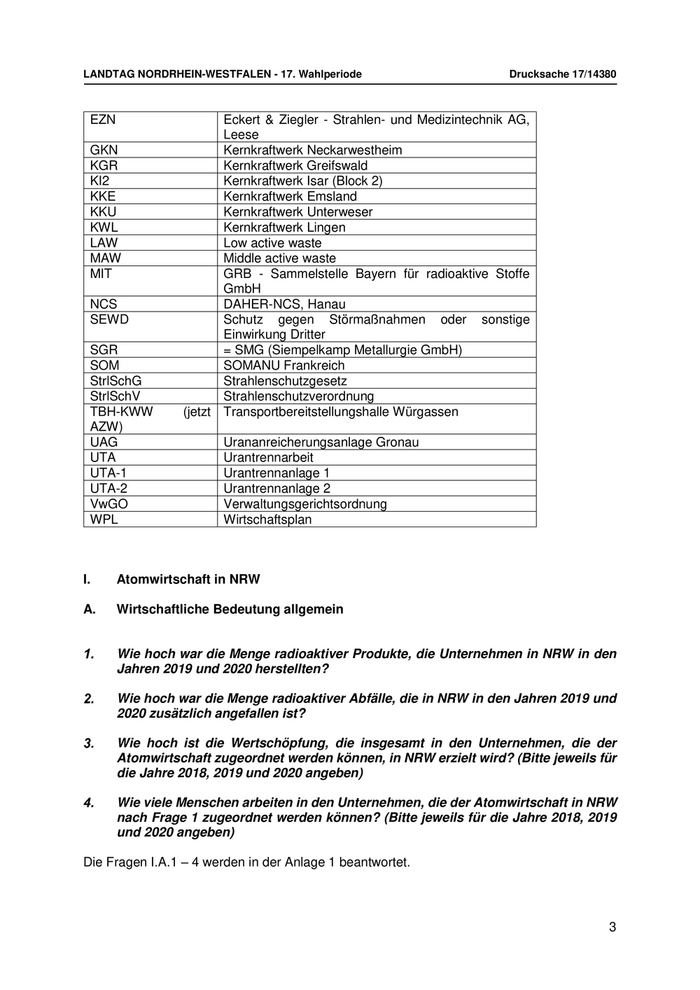 LANDTAG NORDRHEIN-WESTFALEN - 17. Wahlperiode Drucksache 17/14380

| | |
|---|---|
| EZN | Eckert & Ziegler - Strahlen- und Medizintechnik AG, Leese |
| GKN | Kernkraftwerk Neckarwestheim |
| KGR | Kernkraftwerk Greifswald |
| KI2 | Kernkraftwerk Isar (Block 2) |
| KKE | Kernkraftwerk Emsland |
| KKU | Kernkraftwerk Unterweser |
| KWL | Kernkraftwerk Lingen |
| LAW | Low active waste |
| MAW | Middle active waste |
| MIT | GRB - Sammelstelle Bayern für radioaktive Stoffe GmbH |
| NCS | DAHER-NCS, Hanau |
| SEWD | Schutz gegen Störmaßnahmen oder sonstige Einwirkung Dritter |
| SGR | = SMG (Siempelkamp Metallurgie GmbH) |
| SOM | SOMANU Frankreich |
| StrlSchG | Strahlenschutzgesetz |
| StrlSchV | Strahlenschutzverordnung |
| TBH-KWW (jetzt AZW) | Transportbereitstellungshalle Würgassen |
| UAG | Urananreicherungsanlage Gronau |
| UTA | Urantrennarbeit |
| UTA-1 | Urantrennanlage 1 |
| UTA-2 | Urantrennanlage 2 |
| VwGO | Verwaltungsgerichtsordnung |
| WPL | Wirtschaftsplan |

I. Atomwirtschaft in NRW

A. Wirtschaftliche Bedeutung allgemein

1. Wie hoch war die Menge radioaktiver Produkte, die Unternehmen in NRW in den Jahren 2019 und 2020 herstellten?

2. Wie hoch war die Menge radioaktiver Abfälle, die in NRW in den Jahren 2019 und 2020 zusätzlich angefallen ist?

3. Wie hoch ist die Wertschöpfung, die insgesamt in den Unternehmen, die der Atomwirtschaft zugeordnet werden können, in NRW erzielt wird? (Bitte jeweils für die Jahre 2018, 2019 und 2020 angeben)

4. Wie viele Menschen arbeiten in den Unternehmen, die der Atomwirtschaft in NRW nach Frage 1 zugeordnet werden können? (Bitte jeweils für die Jahre 2018, 2019 und 2020 angeben)

Die Fragen I.A.1 – 4 werden in der Anlage 1 beantwortet.

3